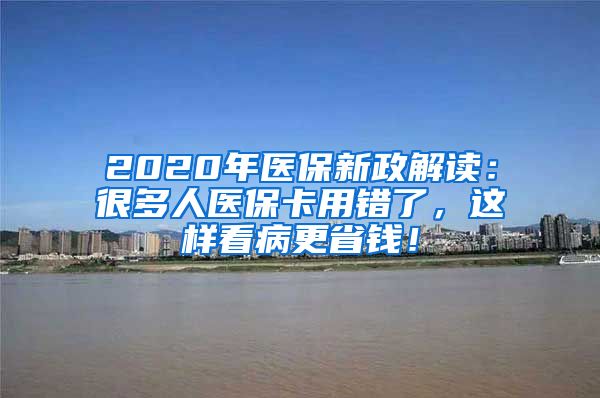 2020年医保新政解读：很多人医保卡用错了，这样看病更省钱！